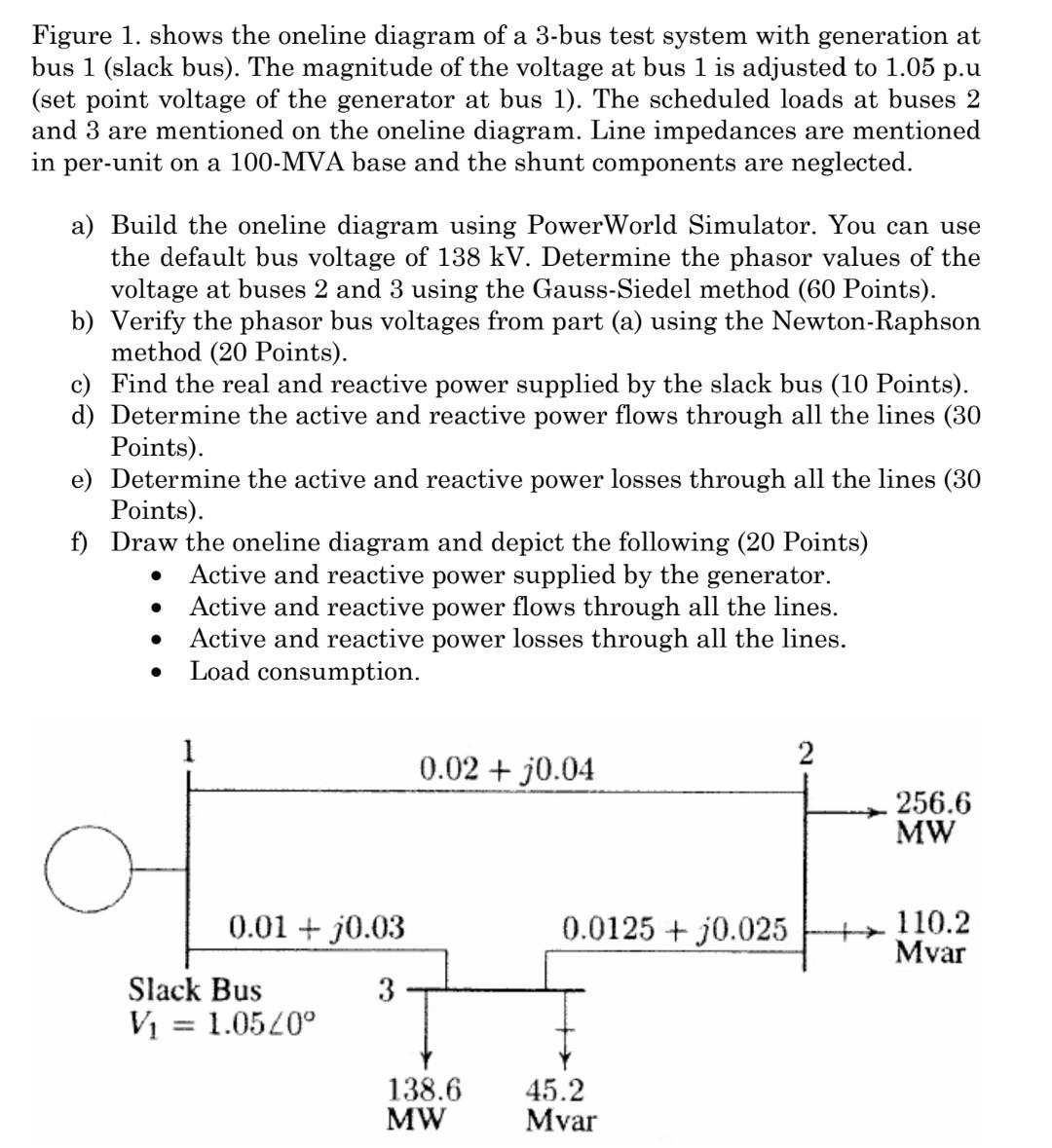 Figure 1. shows the oneline diagram of a 3-bus test system with generation at bus 1 (slack bus). The magnitude of the voltage at bus 1 is adjusted to 1.05 p.u (set point voltage of the generator at bus 1). The scheduled loads at buses 2 and 3 are mentioned on the oneline diagram. Line impedances are mentioned in per-unit on a 100-MVA base and the shunt components are neglected.

a) Build the oneline diagram using PowerWorld Simulator. You can use the default bus voltage of 138 kV. Determine the phasor values of the voltage at buses 2 and 3 using the Gauss-Siedel method (60 Points).
b) Verify the phasor bus voltages from part (a) using the Newton-Raphson method (20 Points).
c) Find the real and reactive power supplied by the slack bus (10 Points).
d) Determine the active and reactive power flows through all the lines (30 Points).
e) Determine the active and reactive power losses through all the lines (30 Points).
f) Draw the oneline diagram and depict the following (20 Points)
• Active and reactive power supplied by the generator.
• Active and reactive power flows through all the lines.
• Active and reactive power losses through all the lines.
• Load consumption.

1
$0.02 + j0.04$
2
256.6 MW
$0.01 + j0.03$
$0.0125 + j0.025$
110.2 Mvar
Slack Bus
$V_1 = 1.05\angle 0^\circ$
3
138.6 MW
45.2 Mvar